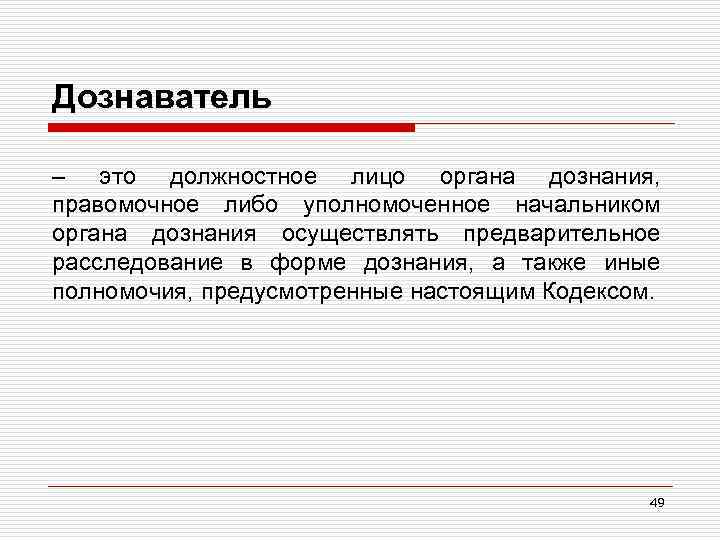 Дознаватель

– это должностное лицо органа дознания, правомочное либо уполномоченное начальником органа дознания осуществлять предварительное расследование в форме дознания, а также иные полномочия, предусмотренные настоящим Кодексом.

49